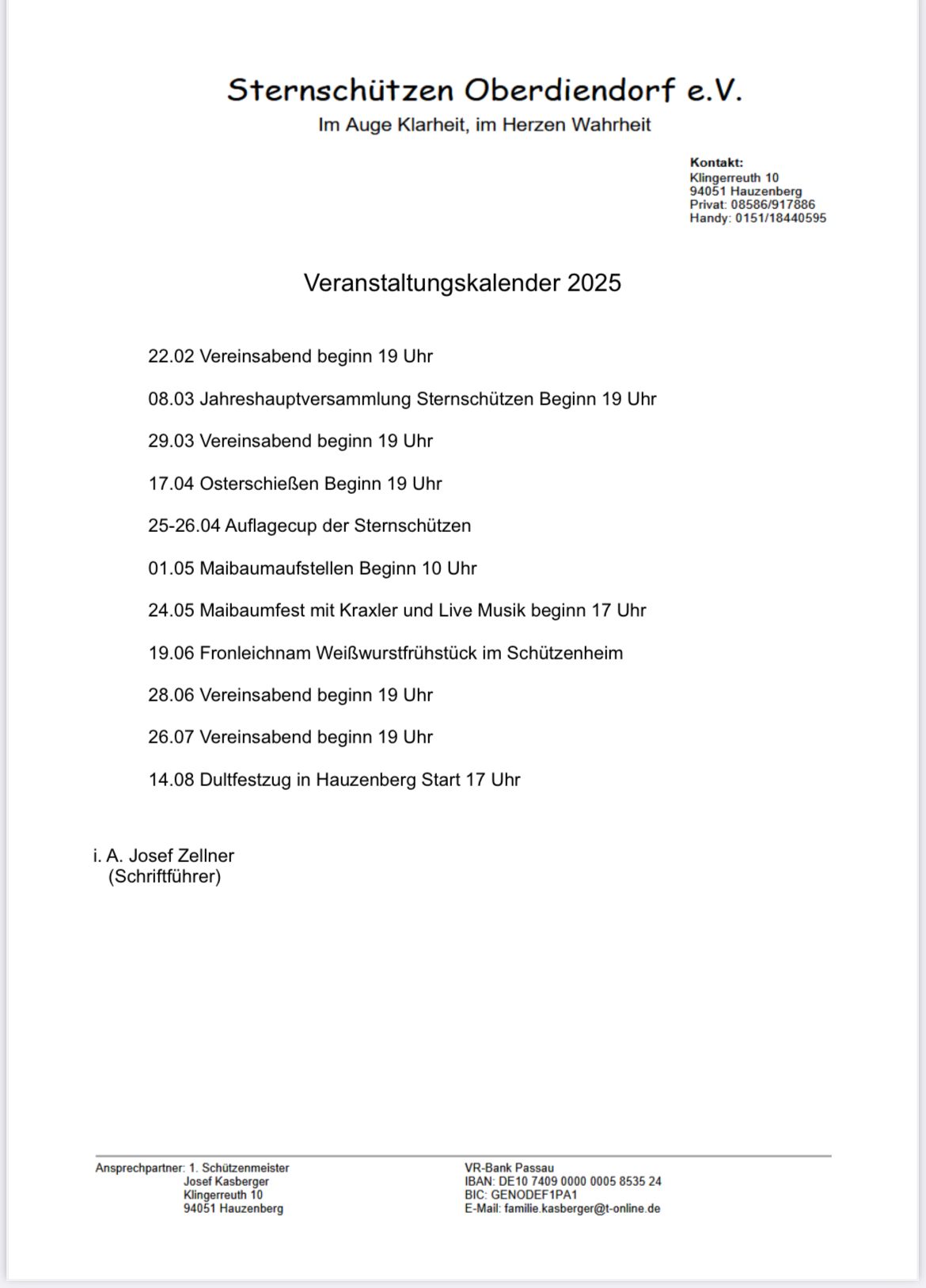 Sternschützen Oberdiendorf e.V.
Im Auge Klarheit, im Herzen Wahrheit

Kontakt:
Klingerreuth 10
94051 Hauzenberg
Privat: 08586/917886
Handy: 0151/18440595

Veranstaltungskalender 2025

22.02 Vereinsabend beginn 19 Uhr

08.03 Jahreshauptversammlung Sternschützen Beginn 19 Uhr

29.03 Vereinsabend beginn 19 Uhr

17.04 Osterschießen Beginn 19 Uhr

25-26.04 Auflagecup der Sternschützen

01.05 Maibaumaufstellen Beginn 10 Uhr

24.05 Maibaumfest mit Kraxler und Live Musik beginn 17 Uhr

19.06 Fronleichnam Weißwurstfrühstück im Schützenheim

28.06 Vereinsabend beginn 19 Uhr

26.07 Vereinsabend beginn 19 Uhr

14.08 Dultfestzug in Hauzenberg Start 17 Uhr

i. A. Josef Zellner
(Schriftführer)

Ansprechpartner: 1. Schützenmeister
Josef Kasberger
Klingerreuth 10
94051 Hauzenberg

VR-Bank Passau
IBAN: DE10 7409 0000 0005 8535 24
BIC: GENODEF1PA1
E-Mail: familie.kasberger@t-online.de